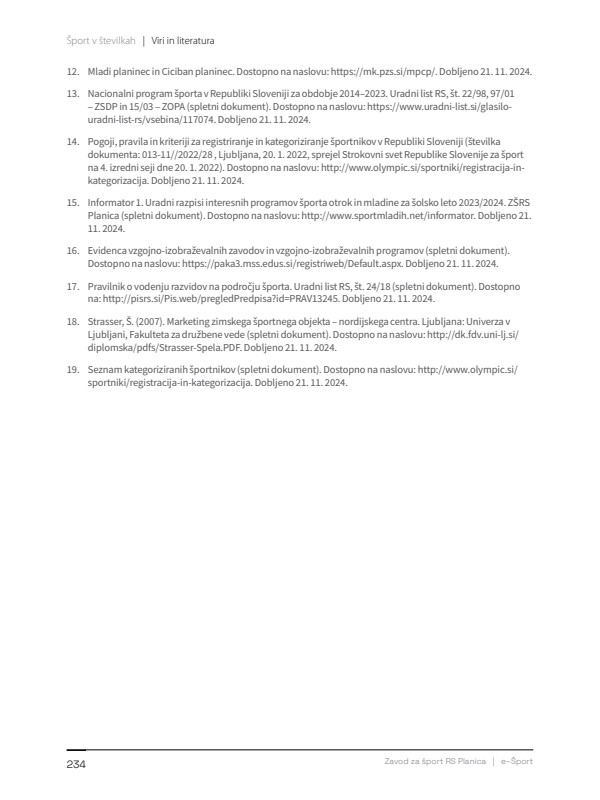 Šport v številkah | Viri in literatura

12. Mladi planinec in Ciciban planinec. Dostopno na naslovu: https://mk.pzs.si/mpcp/. Dobljeno 21. 11. 2024.

13. Nacionalni program športa v Republiki Sloveniji za obdobje 2014–2023. Uradni list RS, št. 22/98, 97/01 – ZSDP in 15/03 – ZOPA (spletni dokument). Dostopno na naslovu: https://www.uradni-list.si/glasilo-uradni-list-rs/vsebina/117074. Dobljeno 21. 11. 2024.

14. Pogoji, pravila in kriteriji za registriranje in kategoriziranje športnikov v Republiki Sloveniji (številka dokumenta: 013-11//2022/28 , Ljubljana, 20. 1. 2022, sprejel Strokovni svet Republike Slovenije za šport na 4. izredni seji dne 20. 1. 2022). Dostopno na naslovu: http://www.olympic.si/sportniki/registracija-in-kategorizacija. Dobljeno 21. 11. 2024.

15. Informator 1. Uradni razpisi interesnih programov športa otrok in mladine za šolsko leto 2023/2024. ZŠRS Planica (spletni dokument). Dostopno na naslovu: http://www.sportmladih.net/informator. Dobljeno 21. 11. 2024.

16. Evidenca vzgojno-izobraževalnih zavodov in vzgojno-izobraževalnih programov (spletni dokument). Dostopno na naslovu: https://paka3.mss.edus.si/registriweb/Default.aspx. Dobljeno 21. 11. 2024.

17. Pravilnik o vodenju razvidov na področju športa. Uradni list RS, št. 24/18 (spletni dokument). Dostopno na: http://pisrs.si/Pis.web/pregledPredpisa?id=PRAV13245. Dobljeno 21. 11. 2024.

18. Strasser, Š. (2007). Marketing zimskega športnega objekta – nordijskega centra. Ljubljana: Univerza v Ljubljani, Fakulteta za družbene vede (spletni dokument). Dostopno na naslovu: http://dk.fdv.uni-lj.si/diplomska/pdfs/Strasser-Spela.PDF. Dobljeno 21. 11. 2024.

19. Seznam kategoriziranih športnikov (spletni dokument). Dostopno na naslovu: http://www.olympic.si/sportniki/registracija-in-kategorizacija. Dobljeno 21. 11. 2024.

234

Zavod za šport RS Planica | e-Šport